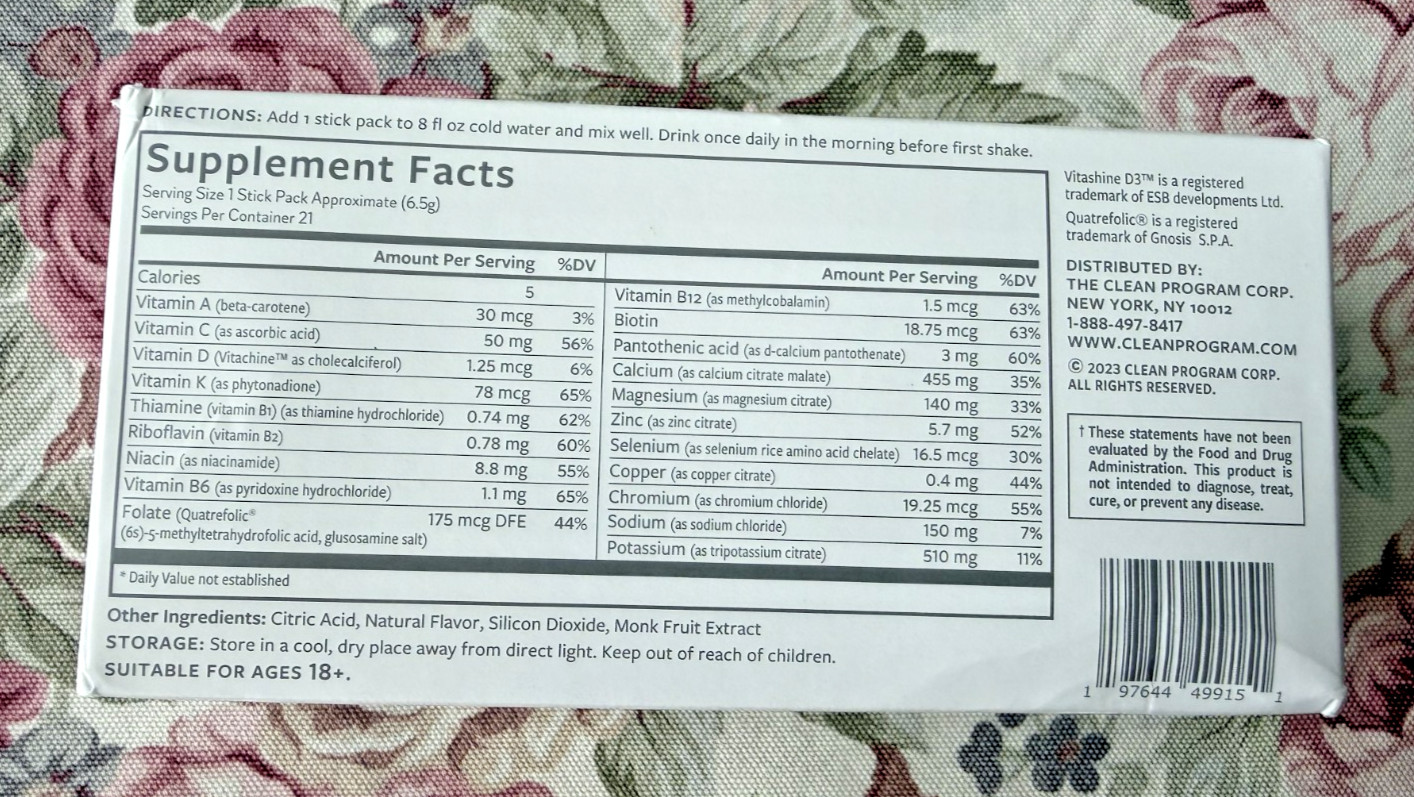 DIRECTIONS: Add 1 stick pack to 8 fl oz cold water and mix well. Drink once daily in the morning before first shake.

Supplement Facts
Serving Size 1 Stick Pack Approximate (6.5g)
Servings Per Container 21

| | Amount Per Serving | %DV |
|---|---|---|
| Calories | 5 | |
| Vitamin A (beta-carotene) | 30 mcg | 3% |
| Vitamin C (as ascorbic acid) | 50 mg | 56% |
| Vitamin D (Vitachine™ as cholecalciferol) | 1.25 mcg | 6% |
| Vitamin K (as phytonadione) | 78 mcg | 65% |
| Thiamine (vitamin B1) (as thiamine hydrochloride) | 0.74 mg | 62% |
| Riboflavin (vitamin B2) | 0.78 mg | 60% |
| Niacin (as niacinamide) | 8.8 mg | 55% |
| Vitamin B6 (as pyridoxine hydrochloride) | 1.1 mg | 65% |
| Folate (Quatrefolic® (6s)-5-methyltetrahydrofolic acid, glusosamine salt) | 175 mcg DFE | 44% |

| | Amount Per Serving | %DV |
|---|---|---|
| Vitamin B12 (as methylcobalamin) | 1.5 mcg | 63% |
| Biotin | 18.75 mcg | 63% |
| Pantothenic acid (as d-calcium pantothenate) | 3 mg | 60% |
| Calcium (as calcium citrate malate) | 455 mg | 35% |
| Magnesium (as magnesium citrate) | 140 mg | 33% |
| Zinc (as zinc citrate) | 5.7 mg | 52% |
| Selenium (as selenium rice amino acid chelate) | 16.5 mcg | 30% |
| Copper (as copper citrate) | 0.4 mg | 44% |
| Chromium (as chromium chloride) | 19.25 mcg | 55% |
| Sodium (as sodium chloride) | 150 mg | 7% |
| Potassium (as tripotassium citrate) | 510 mg | 11% |

* Daily Value not established

Other Ingredients: Citric Acid, Natural Flavor, Silicon Dioxide, Monk Fruit Extract
STORAGE: Store in a cool, dry place away from direct light. Keep out of reach of children.
SUITABLE FOR AGES 18+.

Vitashine D3™ is a registered trademark of ESB developments Ltd.
Quatrefolic® is a registered trademark of Gnosis S.P.A.

DISTRIBUTED BY:
THE CLEAN PROGRAM CORP.
NEW YORK, NY 10012
1-888-497-8417
WWW.CLEANPROGRAM.COM
© 2023 CLEAN PROGRAM CORP.
ALL RIGHTS RESERVED.

† These statements have not been evaluated by the Food and Drug Administration. This product is not intended to diagnose, treat, cure, or prevent any disease.

1 97644 49915 1